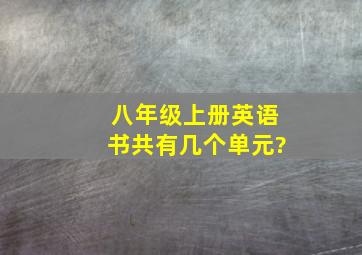 八年级上册英语书共有几个单元?